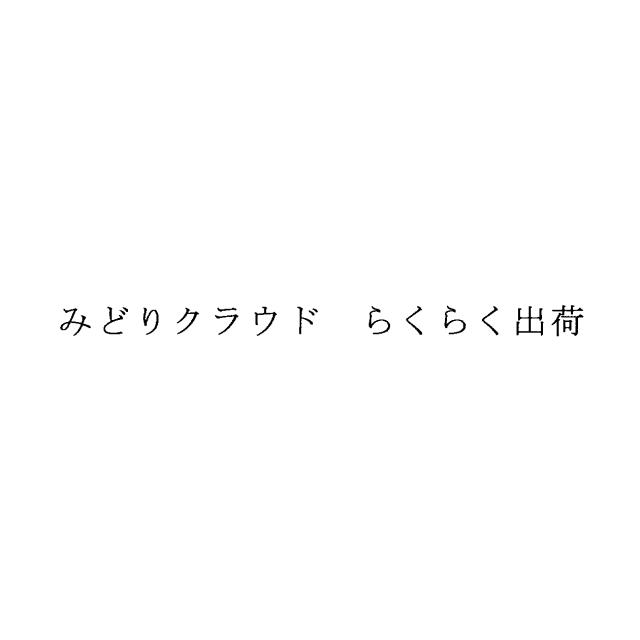 みどりクラウド　らくらく出荷